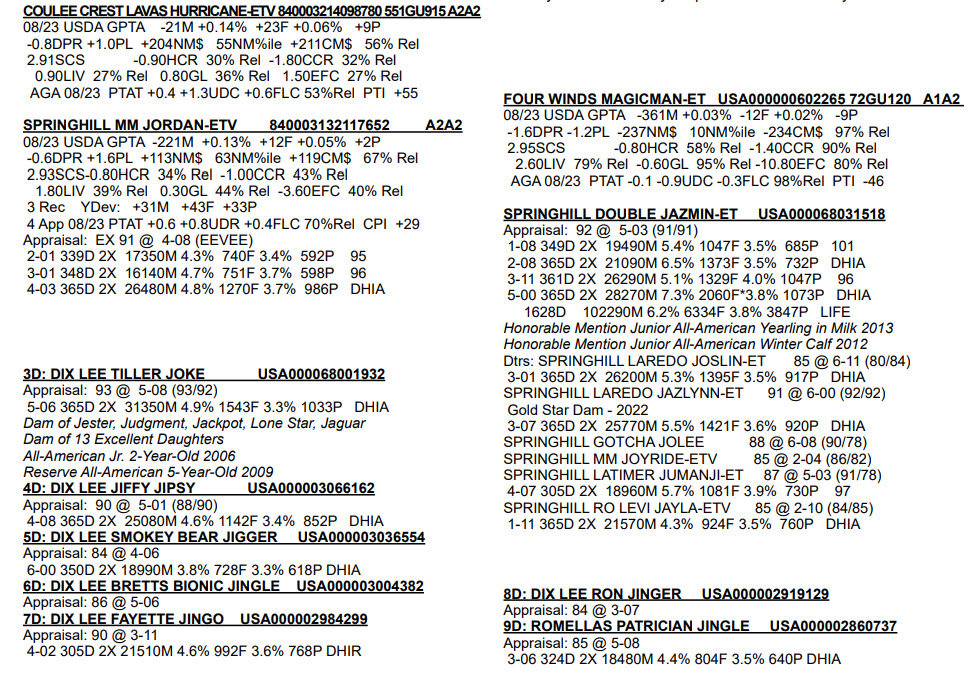 COULEE CREST LAVAS HURRICANE-ETV 840003214098780 551GU915 A2A2
08/23 USDA GPTA -21M +0.14% +23F +0.06% +9P
-0.8DPR +1.0PL +204NM$ 55NM%ile +211CM$ 56% Rel
2.91SCS -0.90HCR 30% Rel -1.80CCR 32% Rel
0.90LIV 27% Rel 0.80GL 36% Rel 1.50EFC 27% Rel
AGA 08/23 PTAT +0.4 +1.3UDC +0.6FLC 53%Rel PTI +55

SPRINGHILL MM JORDAN-ETV 840003132117652 A2A2
08/23 USDA GPTA -221M +0.13% +12F +0.05% +2P
-0.6DPR +1.6PL +113NM$ 63NM%ile +119CM$ 67% Rel
2.93SCS-0.80HCR 34% Rel -1.00CCR 43% Rel
1.80LIV 39% Rel 0.30GL 44% Rel -3.60EFC 40% Rel
3 Rec YDev: +31M +43F +33P
4 App 08/23 PTAT +0.6 +0.8UDR +0.4FLC 70%Rel CPI +29
Appraisal: EX 91 @ 4-08 (EEVEE)
2-01 339D 2X 17350M 4.3% 740F 3.4% 592P 95
3-01 348D 2X 16140M 4.7% 751F 3.7% 598P 96
4-03 365D 2X 26480M 4.8% 1270F 3.7% 986P DHIA

3D: DIX LEE TILLER JOKE USA000068001932
Appraisal: 93 @ 5-08 (93/92)
5-06 365D 2X 31350M 4.9% 1543F 3.3% 1033P DHIA
Dam of Jester, Judgment, Jackpot, Lone Star, Jaguar
Dam of 13 Excellent Daughters
All-American Jr. 2-Year-Old 2006
Reserve All-American 5-Year-Old 2009
4D: DIX LEE JIFFY JIPSY USA000003066162
Appraisal: 90 @ 5-01 (88/90)
4-08 365D 2X 25080M 4.6% 1142F 3.4% 852P DHIA
5D: DIX LEE SMOKEY BEAR JIGGER USA000003036554
Appraisal: 84 @ 4-06
6-00 350D 2X 18990M 3.8% 728F 3.3% 618P DHIA
6D: DIX LEE BRETTS BIONIC JINGLE USA000003004382
Appraisal: 86 @ 5-06
7D: DIX LEE FAYETTE JINGO USA000002984299
Appraisal: 90 @ 3-11
4-02 305D 2X 21510M 4.6% 992F 3.6% 768P DHIR

FOUR WINDS MAGICMAN-ET USA000000602265 72GU120 A1A2
08/23 USDA GPTA -361M +0.03% -12F +0.02% -9P
-1.6DPR -1.2PL -237NM$ 10NM%ile -234CM$ 97% Rel
2.95SCS -0.80HCR 58% Rel -1.40CCR 90% Rel
2.60LIV 79% Rel -0.60GL 95% Rel -10.80EFC 80% Rel
AGA 08/23 PTAT -0.1 -0.9UDC -0.3FLC 98%Rel PTI -46

SPRINGHILL DOUBLE JAZMIN-ET USA000068031518
Appraisal: 92 @ 5-03 (91/91)
1-08 349D 2X 19490M 5.4% 1047F 3.5% 685P 101
2-08 365D 2X 21090M 6.5% 1373F 3.5% 732P DHIA
3-11 361D 2X 26290M 5.1% 1329F 4.0% 1047P 96
5-00 365D 2X 28270M 7.3% 2060F*3.8% 1073P DHIA
1628D 102290M 6.2% 6334F 3.8% 3847P LIFE
Honorable Mention Junior All-American Yearling in Milk 2013
Honorable Mention Junior All-American Winter Calf 2012
Dtrs: SPRINGHILL LAREDO JOSLIN-ET 85 @ 6-11 (80/84)
3-01 365D 2X 26200M 5.3% 1395F 3.5% 917P DHIA
SPRINGHILL LAREDO JAZLYNN-ET 91 @ 6-00 (92/92)
Gold Star Dam - 2022
3-07 365D 2X 25770M 5.5% 1421F 3.6% 920P DHIA
SPRINGHILL GOTCHA JOLEE 88 @ 6-08 (90/78)
SPRINGHILL MM JOYRIDE-ETV 85 @ 2-04 (86/82)
SPRINGHILL LATIMER JUMANJI-ET 87 @ 5-03 (91/78)
4-07 305D 2X 18960M 5.7% 1081F 3.9% 730P 97
SPRINGHILL RO LEVI JAYLA-ETV 85 @ 2-10 (84/85)
1-11 365D 2X 21570M 4.3% 924F 3.5% 760P DHIA

8D: DIX LEE RON JINGER USA000002919129
Appraisal: 84 @ 3-07
9D: ROMELLAS PATRICIAN JINGLE USA000002860737
Appraisal: 85 @ 5-08
3-06 324D 2X 18480M 4.4% 804F 3.5% 640P DHIA